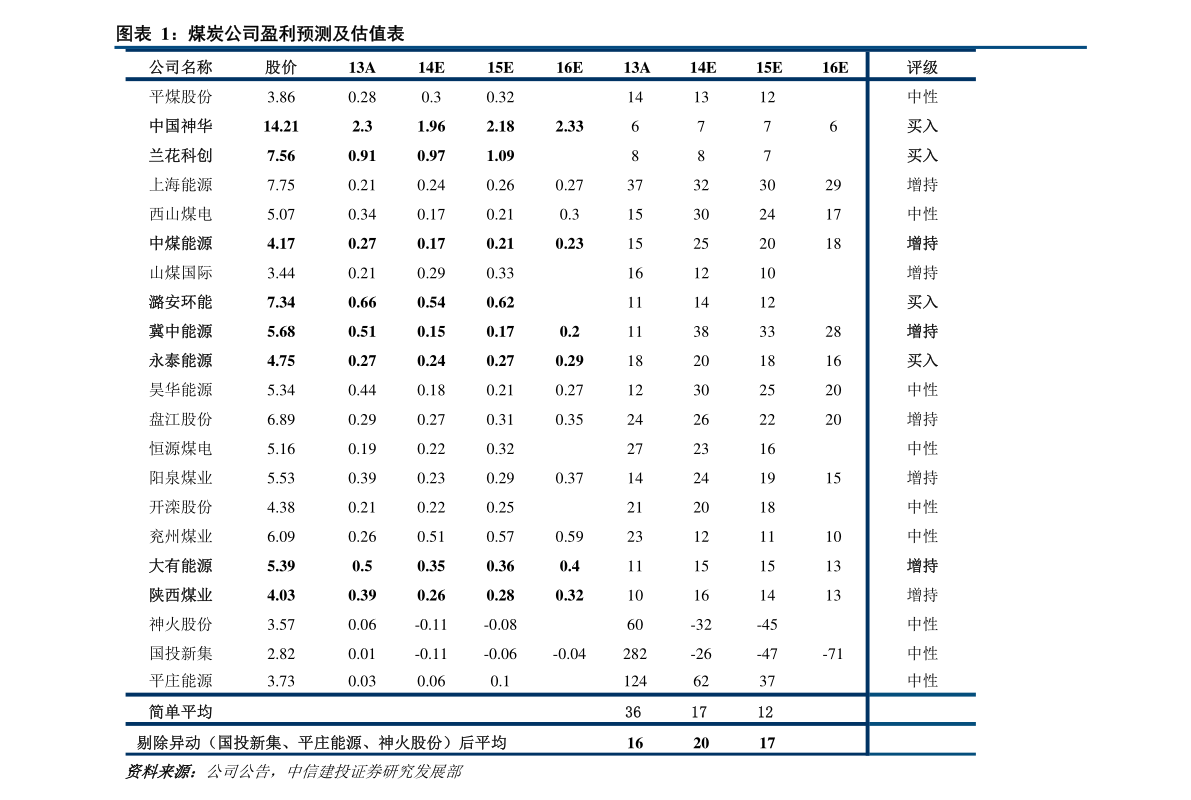 图表 1：煤炭公司盈利预测及估值表

| 公司名称 | 股价 | 13A | 14E | 15E | 16E | 13A | 14E | 15E | 16E | 评级 |
|---|---|---|---|---|---|---|---|---|---|---|
| 平煤股份 | 3.86 | 0.28 | 0.3 | 0.32 | | 14 | 13 | 12 | | 中性 |
| 中国神华 | 14.21 | 2.3 | 1.96 | 2.18 | 2.33 | 6 | 7 | 7 | 6 | 买入 |
| 兰花科创 | 7.56 | 0.91 | 0.97 | 1.09 | | 8 | 8 | 7 | | 买入 |
| 上海能源 | 7.75 | 0.21 | 0.24 | 0.26 | 0.27 | 37 | 32 | 30 | 29 | 增持 |
| 西山煤电 | 5.07 | 0.34 | 0.17 | 0.21 | 0.3 | 15 | 30 | 24 | 17 | 中性 |
| 中煤能源 | 4.17 | 0.27 | 0.17 | 0.21 | 0.23 | 15 | 25 | 20 | 18 | 增持 |
| 山煤国际 | 3.44 | 0.21 | 0.29 | 0.33 | | 16 | 12 | 10 | | 增持 |
| 潞安环能 | 7.34 | 0.66 | 0.54 | 0.62 | | 11 | 14 | 12 | | 买入 |
| 冀中能源 | 5.68 | 0.51 | 0.15 | 0.17 | 0.2 | 11 | 38 | 33 | 28 | 增持 |
| 永泰能源 | 4.75 | 0.27 | 0.24 | 0.27 | 0.29 | 18 | 20 | 18 | 16 | 买入 |
| 昊华能源 | 5.34 | 0.44 | 0.18 | 0.21 | 0.27 | 12 | 30 | 25 | 20 | 中性 |
| 盘江股份 | 6.89 | 0.29 | 0.27 | 0.31 | 0.35 | 24 | 26 | 22 | 20 | 增持 |
| 恒源煤电 | 5.16 | 0.19 | 0.22 | 0.32 | | 27 | 23 | 16 | | 中性 |
| 阳泉煤业 | 5.53 | 0.39 | 0.23 | 0.29 | 0.37 | 14 | 24 | 19 | 15 | 增持 |
| 开滦股份 | 4.38 | 0.21 | 0.22 | 0.25 | | 21 | 20 | 18 | | 中性 |
| 兖州煤业 | 6.09 | 0.26 | 0.51 | 0.57 | 0.59 | 23 | 12 | 11 | 10 | 中性 |
| 大有能源 | 5.39 | 0.5 | 0.35 | 0.36 | 0.4 | 11 | 15 | 15 | 13 | 增持 |
| 陕西煤业 | 4.03 | 0.39 | 0.26 | 0.28 | 0.32 | 10 | 16 | 14 | 13 | 增持 |
| 神火股份 | 3.57 | 0.06 | -0.11 | -0.08 | | 60 | -32 | -45 | | 中性 |
| 国投新集 | 2.82 | 0.01 | -0.11 | -0.06 | -0.04 | 282 | -26 | -47 | -71 | 中性 |
| 平庄能源 | 3.73 | 0.03 | 0.06 | 0.1 | | 124 | 62 | 37 | | 中性 |
| 简单平均 | | | | | | 36 | 17 | 12 | | |
| 剔除异动（国投新集、平庄能源、神火股份）后平均 | | | | | | 16 | 20 | 17 | | |

资料来源：公司公告，中信建投证券研究发展部